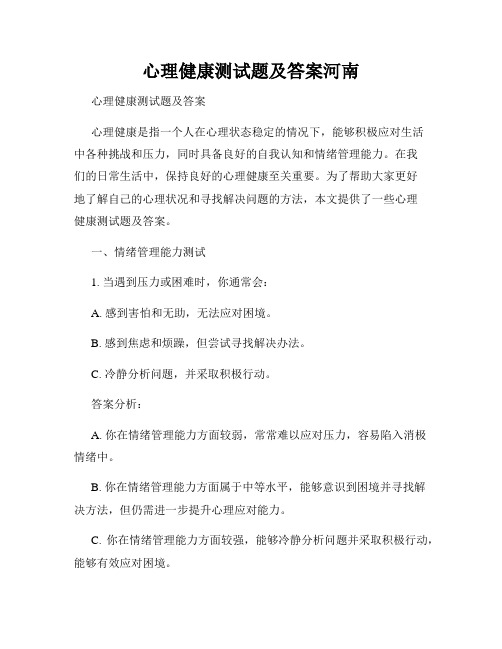 心理健康测试题及答案河南

心理健康测试题及答案

心理健康是指一个人在心理状态稳定的情况下，能够积极应对生活中各种挑战和压力，同时具备良好的自我认知和情绪管理能力。在我们的日常生活中，保持良好的心理健康至关重要。为了帮助大家更好地了解自己的心理状况和寻找解决问题的方法，本文提供了一些心理健康测试题及答案。

一、情绪管理能力测试

1. 当遇到压力或困难时，你通常会：

A. 感到害怕和无助，无法应对困境。

B. 感到焦虑和烦躁，但尝试寻找解决办法。

C. 冷静分析问题，并采取积极行动。

答案分析：

A. 你在情绪管理能力方面较弱，常常难以应对压力，容易陷入消极情绪中。

B. 你在情绪管理能力方面属于中等水平，能够意识到困境并寻找解决方法，但仍需进一步提升心理应对能力。

C. 你在情绪管理能力方面较强，能够冷静分析问题并采取积极行动，能够有效应对困境。